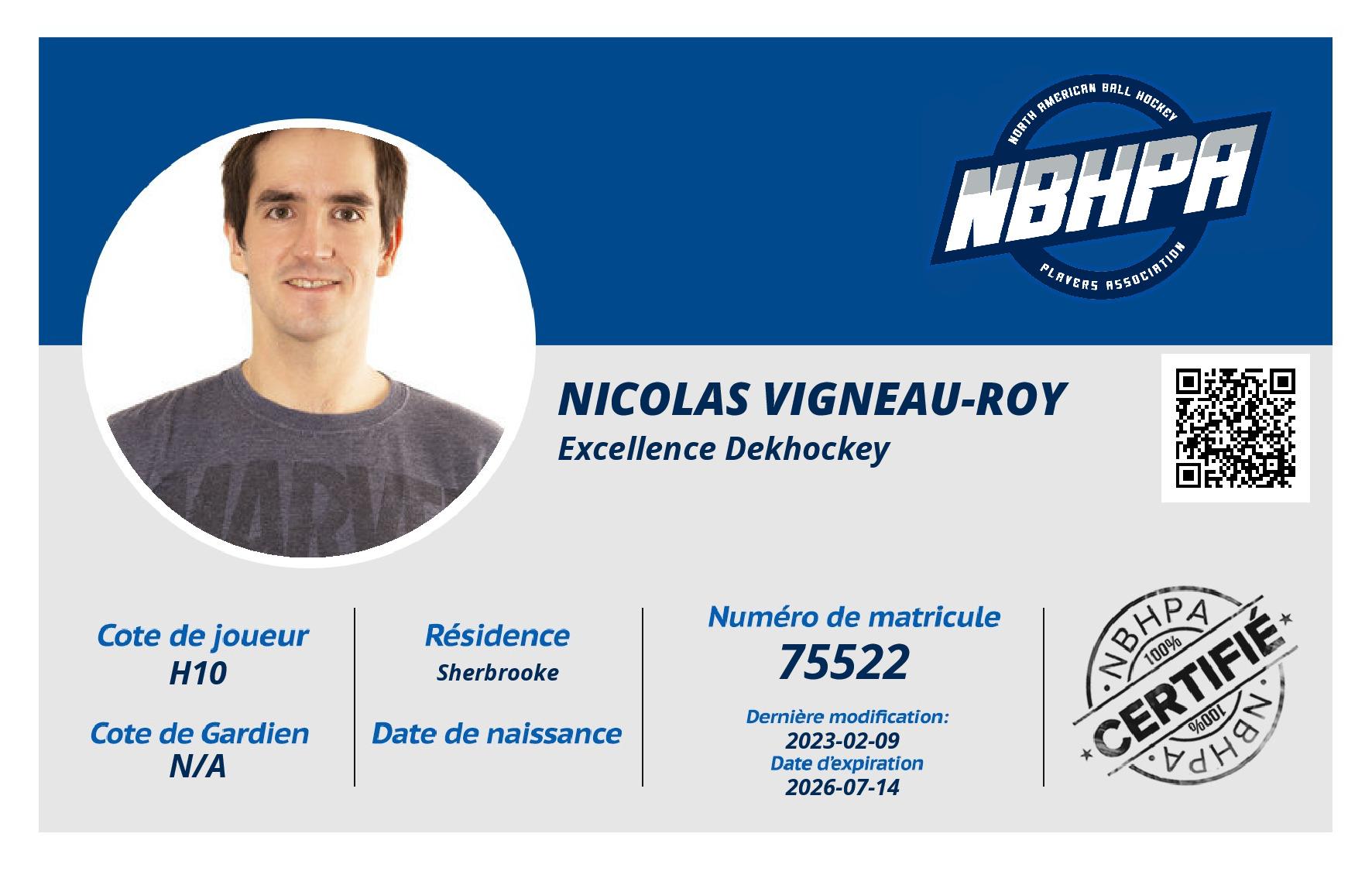 NORTH AMERICAN BALL HOCKEY
NBHPA
PLAYERS ASSOCIATION

NICOLAS VIGNEAU-ROY
Excellence Dekhockey

Cote de joueur
H10

Cote de Gardien
N/A

Résidence
Sherbrooke

Date de naissance

Numéro de matricule
75522

Dernière modification:
2023-02-09
Date d'expiration
2026-07-14

NBHPA
100%
CERTIFIÉ
100%
NBHPA